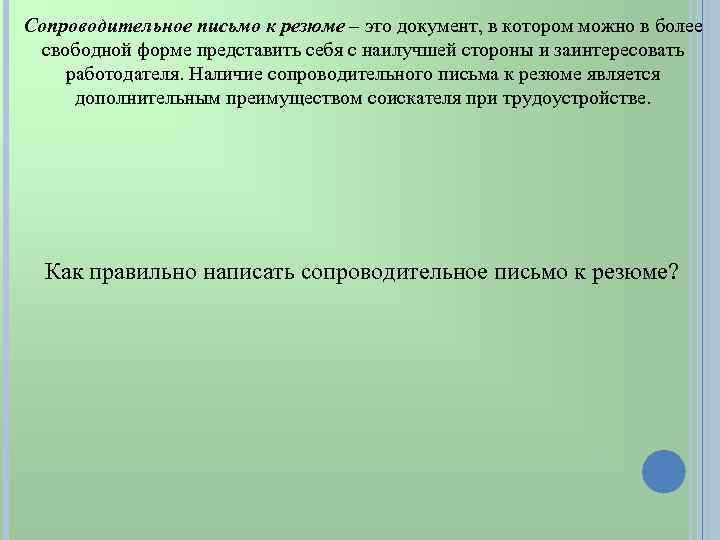 Сопроводительное письмо к резюме – это документ, в котором можно в более свободной форме представить себя с наилучшей стороны и заинтересовать работодателя. Наличие сопроводительного письма к резюме является дополнительным преимуществом соискателя при трудоустройстве.

Как правильно написать сопроводительное письмо к резюме?